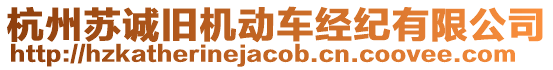 杭州苏诚旧机动车经纪有限公司
http://hzkatherinejacob.cn.coovee.com